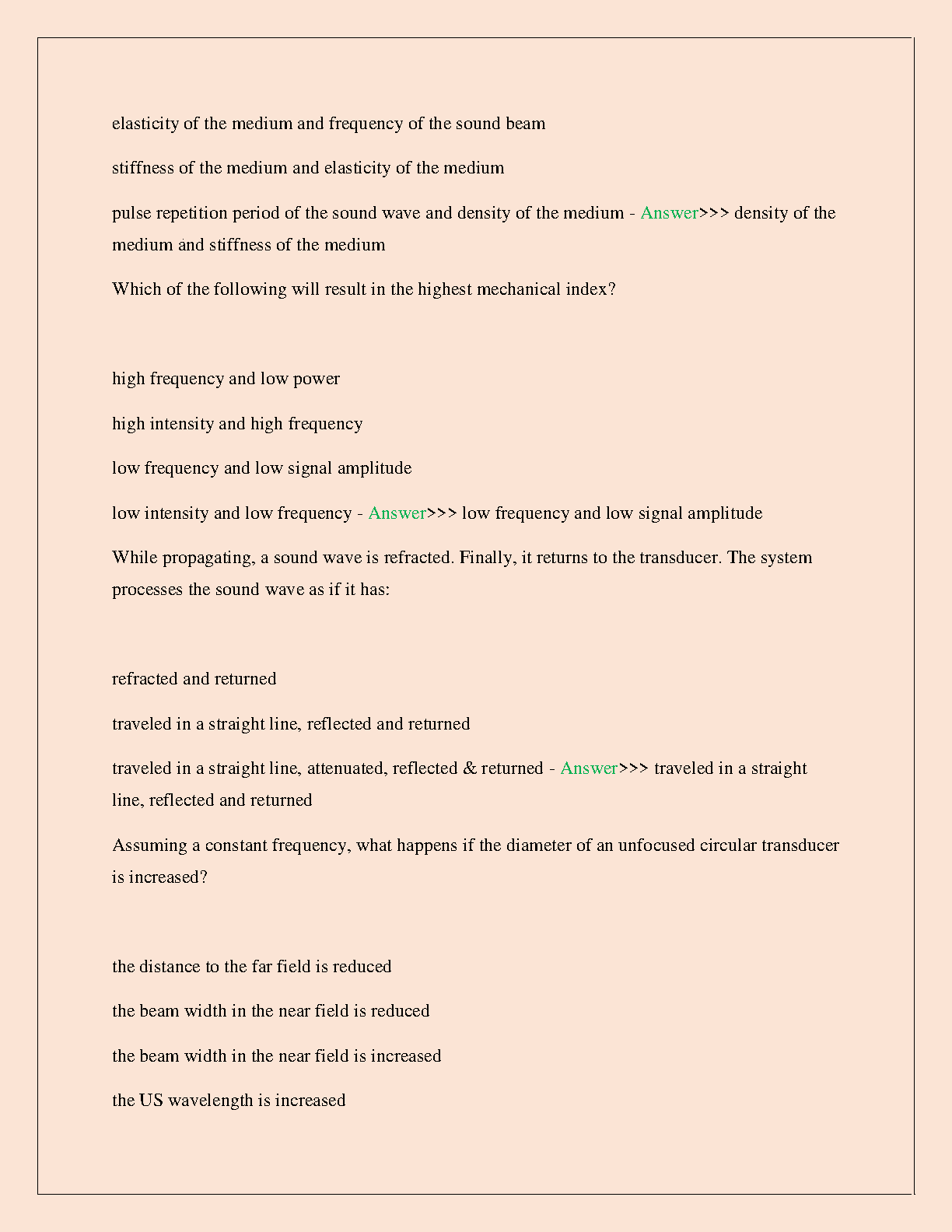 elasticity of the medium and frequency of the sound beam

stiffness of the medium and elasticity of the medium

pulse repetition period of the sound wave and density of the medium - Answer>>> density of the medium and stiffness of the medium

Which of the following will result in the highest mechanical index?

high frequency and low power

high intensity and high frequency

low frequency and low signal amplitude

low intensity and low frequency - Answer>>> low frequency and low signal amplitude

While propagating, a sound wave is refracted. Finally, it returns to the transducer. The system processes the sound wave as if it has:

refracted and returned

traveled in a straight line, reflected and returned

traveled in a straight line, attenuated, reflected & returned - Answer>>> traveled in a straight line, reflected and returned

Assuming a constant frequency, what happens if the diameter of an unfocused circular transducer is increased?

the distance to the far field is reduced

the beam width in the near field is reduced

the beam width in the near field is increased

the US wavelength is increased